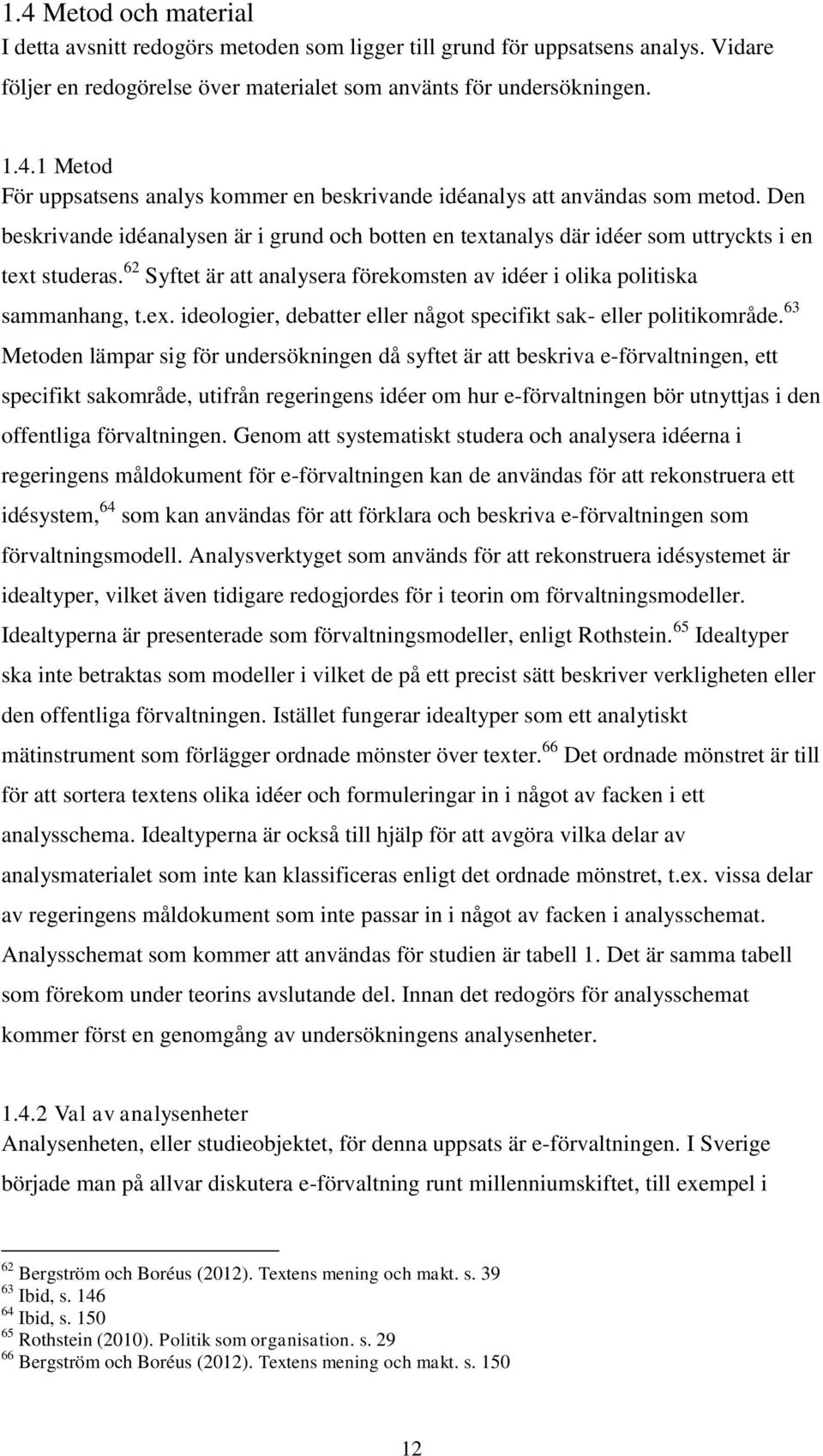 1.4 Metod och material
I detta avsnitt redogörs metoden som ligger till grund för uppsatsens analys. Vidare följer en redogörelse över materialet som använts för undersökningen.

1.4.1 Metod
För uppsatsens analys kommer en beskrivande idéanalys att användas som metod. Den beskrivande idéanalysen är i grund och botten en textanalys där idéer som uttryckts i en text studeras.$^{62}$ Syftet är att analysera förekomsten av idéer i olika politiska sammanhang, t.ex. ideologier, debatter eller något specifikt sak- eller politikområde.$^{63}$ Metoden lämpar sig för undersökningen då syftet är att beskriva e-förvaltningen, ett specifikt sakområde, utifrån regeringens idéer om hur e-förvaltningen bör utnyttjas i den offentliga förvaltningen. Genom att systematiskt studera och analysera idéerna i regeringens måldokument för e-förvaltningen kan de användas för att rekonstruera ett idésystem,$^{64}$ som kan användas för att förklara och beskriva e-förvaltningen som förvaltningsmodell. Analysverktyget som används för att rekonstruera idésystemet är idealtyper, vilket även tidigare redogjordes för i teorin om förvaltningsmodeller. Idealtyperna är presenterade som förvaltningsmodeller, enligt Rothstein.$^{65}$ Idealtyper ska inte betraktas som modeller i vilket de på ett precist sätt beskriver verkligheten eller den offentliga förvaltningen. Istället fungerar idealtyper som ett analytiskt mätinstrument som förlägger ordnade mönster över texter.$^{66}$ Det ordnade mönstret är till för att sortera textens olika idéer och formuleringar in i något av facken i ett analysschema. Idealtyperna är också till hjälp för att avgöra vilka delar av analysmaterialet som inte kan klassificeras enligt det ordnade mönstret, t.ex. vissa delar av regeringens måldokument som inte passar in i något av facken i analysschemat. Analysschemat som kommer att användas för studien är tabell 1. Det är samma tabell som förekom under teorins avslutande del. Innan det redogörs för analysschemat kommer först en genomgång av undersökningens analysenheter.

1.4.2 Val av analysenheter
Analysenheten, eller studieobjektet, för denna uppsats är e-förvaltningen. I Sverige började man på allvar diskutera e-förvaltning runt millenniumskiftet, till exempel i

$^{62}$ Bergström och Boréus (2012). Textens mening och makt. s. 39
$^{63}$ Ibid, s. 146
$^{64}$ Ibid, s. 150
$^{65}$ Rothstein (2010). Politik som organisation. s. 29
$^{66}$ Bergström och Boréus (2012). Textens mening och makt. s. 150

12